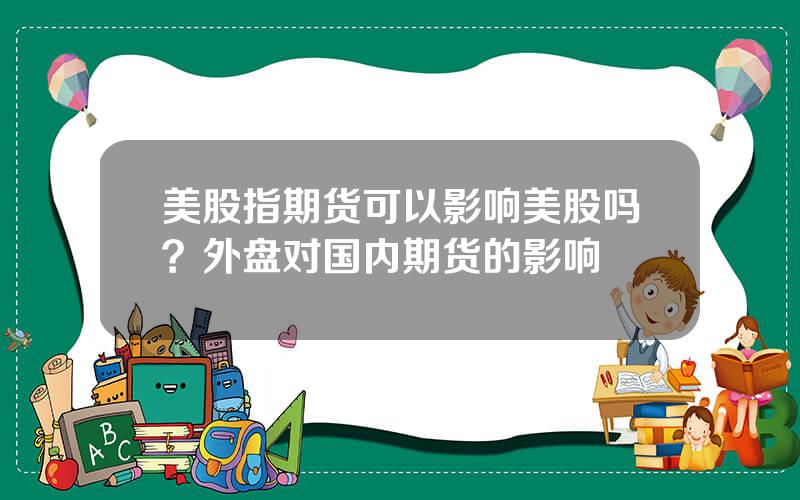 美股指期货可以影响美股吗？外盘对国内期货的影响

A B C

A B